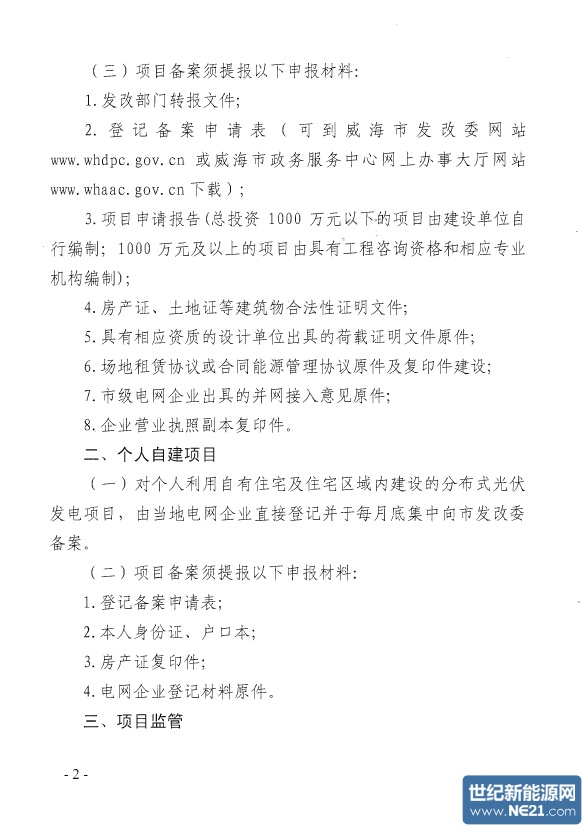 （三）项目备案须提报以下申报材料：

1. 发改部门转报文件；

2. 登记备案申请表（可到威海市发改委网站 www.whdpc.gov.cn 或威海市政务服务中心网上办事大厅网站 www.whaac.gov.cn 下载）；

3. 项目申请报告（总投资 1000 万元以下的项目由建设单位自行编制；1000 万元及以上的项目由具有工程咨询资格和相应专业机构编制）；

4. 房产证、土地证等建筑物合法性证明文件；

5. 具有相应资质的设计单位出具的荷载证明文件原件；

6. 场地租赁协议或合同能源管理协议原件及复印件建设；

7. 市级电网企业出具的并网接入意见原件；

8. 企业营业执照副本复印件。

二、个人自建项目

（一）对个人利用自有住宅及住宅区域内建设的分布式光伏发电项目，由当地电网企业直接登记并于每月底集中向市发改委备案。

（二）项目备案须提报以下申报材料：

1. 登记备案申请表；

2. 本人身份证、户口本；

3. 房产证复印件；

4. 电网企业登记材料原件。

三、项目监管

- 2 -

世纪新能源网 www.NE21.com